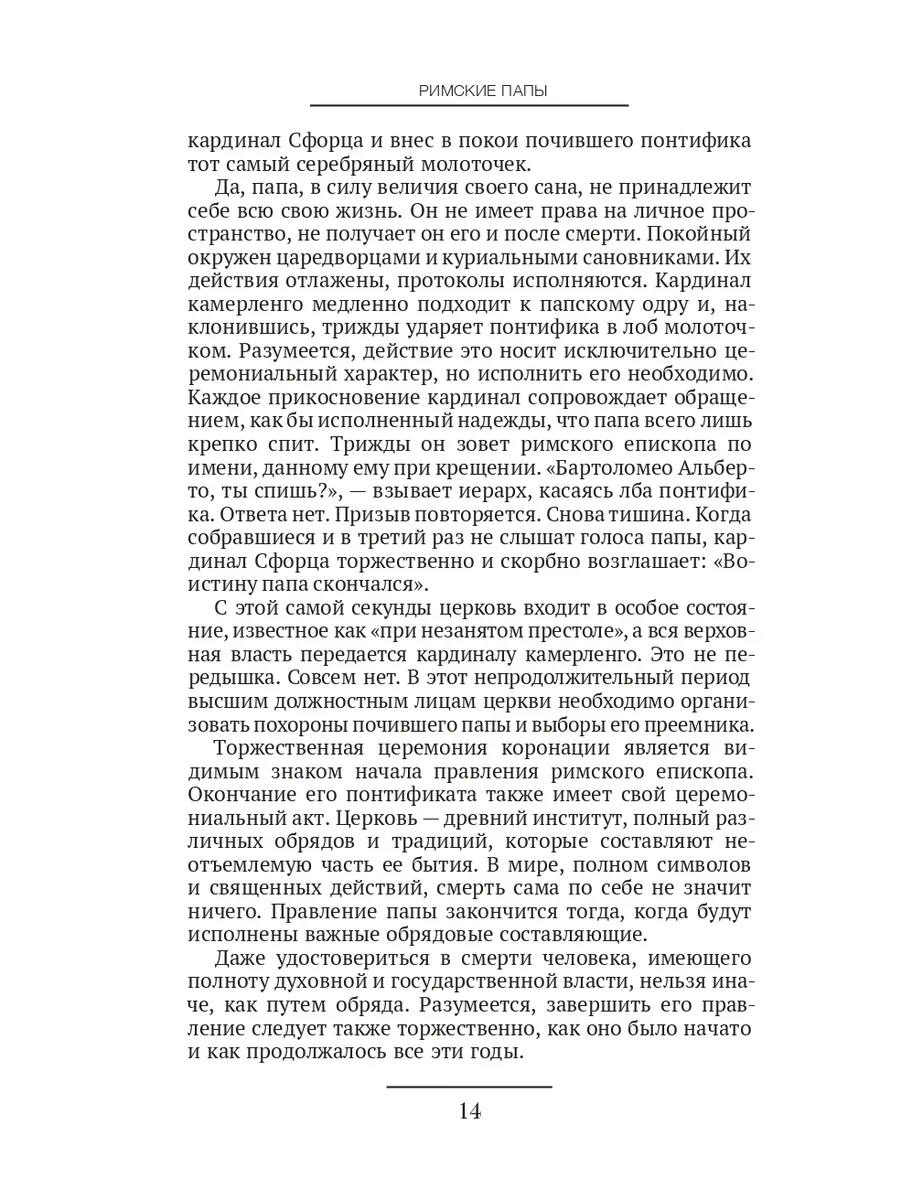 РИМСКИЕ ПАПЫ

кардинал Сфорца и внес в покои почившего понтифика тот самый серебряный молоточек.

Да, папа, в силу величия своего сана, не принадлежит себе всю свою жизнь. Он не имеет права на личное пространство, не получает он его и после смерти. Покойный окружен царедворцами и куриальными сановниками. Их действия отлажены, протоколы исполняются. Кардинал камерленго медленно подходит к папскому одру и, наклонившись, трижды ударяет понтифика в лоб молоточком. Разумеется, действие это носит исключительно церемониальный характер, но исполнить его необходимо. Каждое прикосновение кардинал сопровождает обращением, как бы исполненный надежды, что папа всего лишь крепко спит. Трижды он зовет римского епископа по имени, данному ему при крещении. «Бартоломео Альберто, ты спишь?», — взывает иерарх, касаясь лба понтифика. Ответа нет. Призыв повторяется. Снова тишина. Когда собравшиеся и в третий раз не слышат голоса папы, кардинал Сфорца торжественно и скорбно возглашает: «Воистину папа скончался».

С этой самой секунды церковь входит в особое состояние, известное как «при незанятом престоле», а вся верховная власть передается кардиналу камерленго. Это не передышка. Совсем нет. В этот непродолжительный период высшим должностным лицам церкви необходимо организовать похороны почившего папы и выборы его преемника.

Торжественная церемония коронации является видимым знаком начала правления римского епископа. Окончание его понтификата также имеет свой церемониальный акт. Церковь — древний институт, полный различных обрядов и традиций, которые составляют неотъемлемую часть ее бытия. В мире, полном символов и священных действий, смерть сама по себе не значит ничего. Правление папы закончится тогда, когда будут исполнены важные обрядовые составляющие.

Даже удостовериться в смерти человека, имеющего полноту духовной и государственной власти, нельзя иначе, как путем обряда. Разумеется, завершить его правление следует также торжественно, как оно было начато и как продолжалось все эти годы.

14